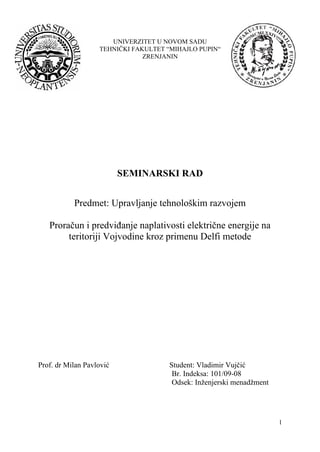 UNIVERSITAS STUDIORUM NEOPLANTENSIS

UNIVERZITET U NOVOM SADU
TEHNIČKI FAKULTET "MIHAJLO PUPIN"
ZRENJANIN

TEHNIČKI FAKULTET "MIHAJLO PUPIN" ZRENJANIN

SEMINARSKI RAD

Predmet: Upravljanje tehnološkim razvojem

Proračun i predviđanje naplativosti električne energije na teritoriji Vojvodine kroz primenu Delfi metode

Prof. dr Milan Pavlović

Student: Vladimir Vujčić
Br. Indeksa: 101/09-08
Odsek: Inženjerski menadžment

1